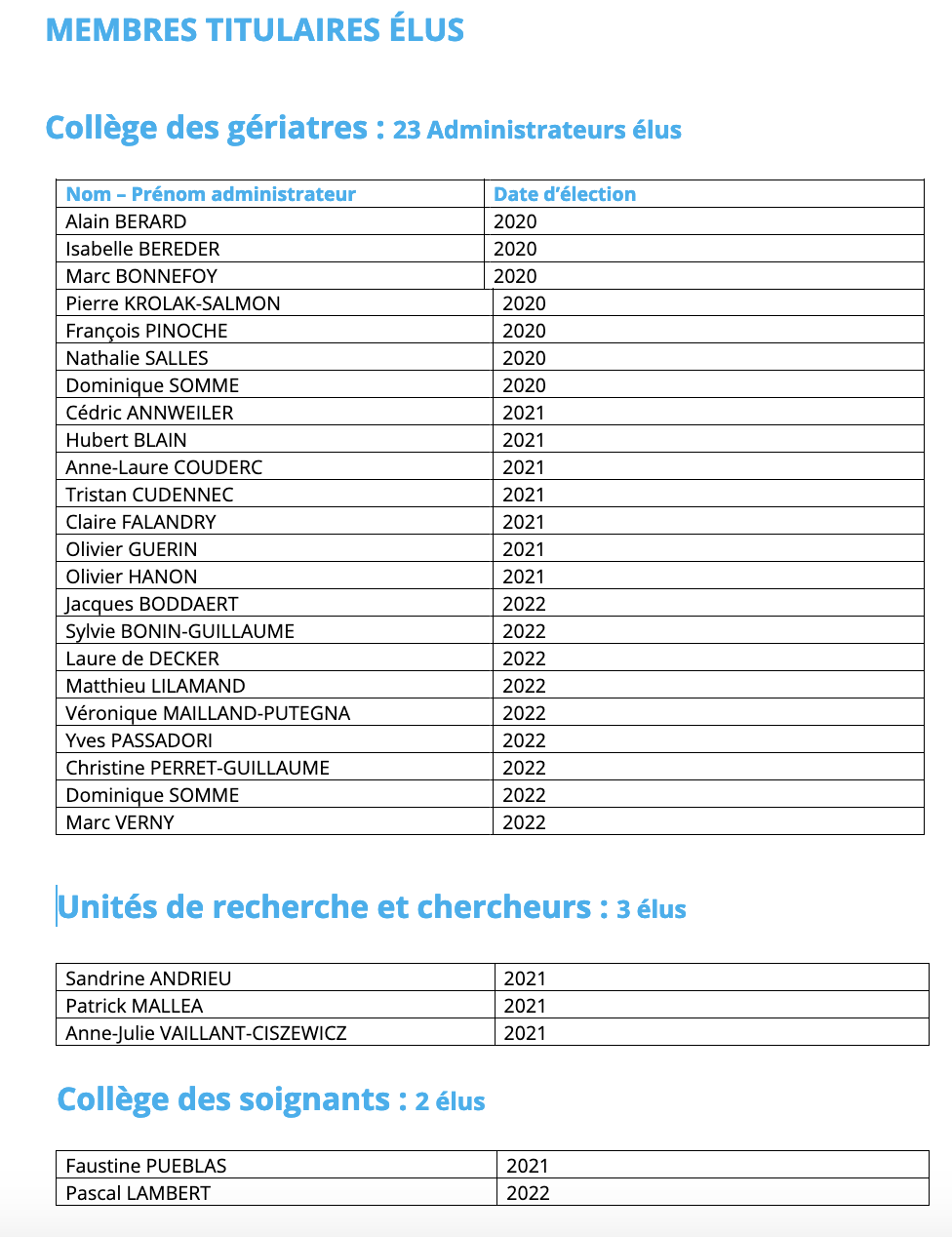 MEMBRES TITULAIRES ÉLUS

Collège des gériatres : 23 Administrateurs élus

| Nom – Prénom administrateur | Date d'élection |
|---|---|
| Alain BERARD | 2020 |
| Isabelle BEREDER | 2020 |
| Marc BONNEFOY | 2020 |
| Pierre KROLAK-SALMON | 2020 |
| François PINOCHE | 2020 |
| Nathalie SALLES | 2020 |
| Dominique SOMME | 2020 |
| Cédric ANNWEILER | 2021 |
| Hubert BLAIN | 2021 |
| Anne-Laure COUDERC | 2021 |
| Tristan CUDENNEC | 2021 |
| Claire FALANDRY | 2021 |
| Olivier GUERIN | 2021 |
| Olivier HANON | 2021 |
| Jacques BODDAERT | 2022 |
| Sylvie BONIN-GUILLAUME | 2022 |
| Laure de DECKER | 2022 |
| Matthieu LILAMAND | 2022 |
| Véronique MAILLAND-PUTEGNA | 2022 |
| Yves PASSADORI | 2022 |
| Christine PERRET-GUILLAUME | 2022 |
| Dominique SOMME | 2022 |
| Marc VERNY | 2022 |

Unités de recherche et chercheurs : 3 élus

| Sandrine ANDRIEU | 2021 |
|---|---|
| Patrick MALLEA | 2021 |
| Anne-Julie VAILLANT-CISZEWICZ | 2021 |

Collège des soignants : 2 élus

| Faustine PUEBLAS | 2021 |
|---|---|
| Pascal LAMBERT | 2022 |